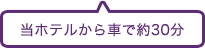 当ホテルから車で約30分